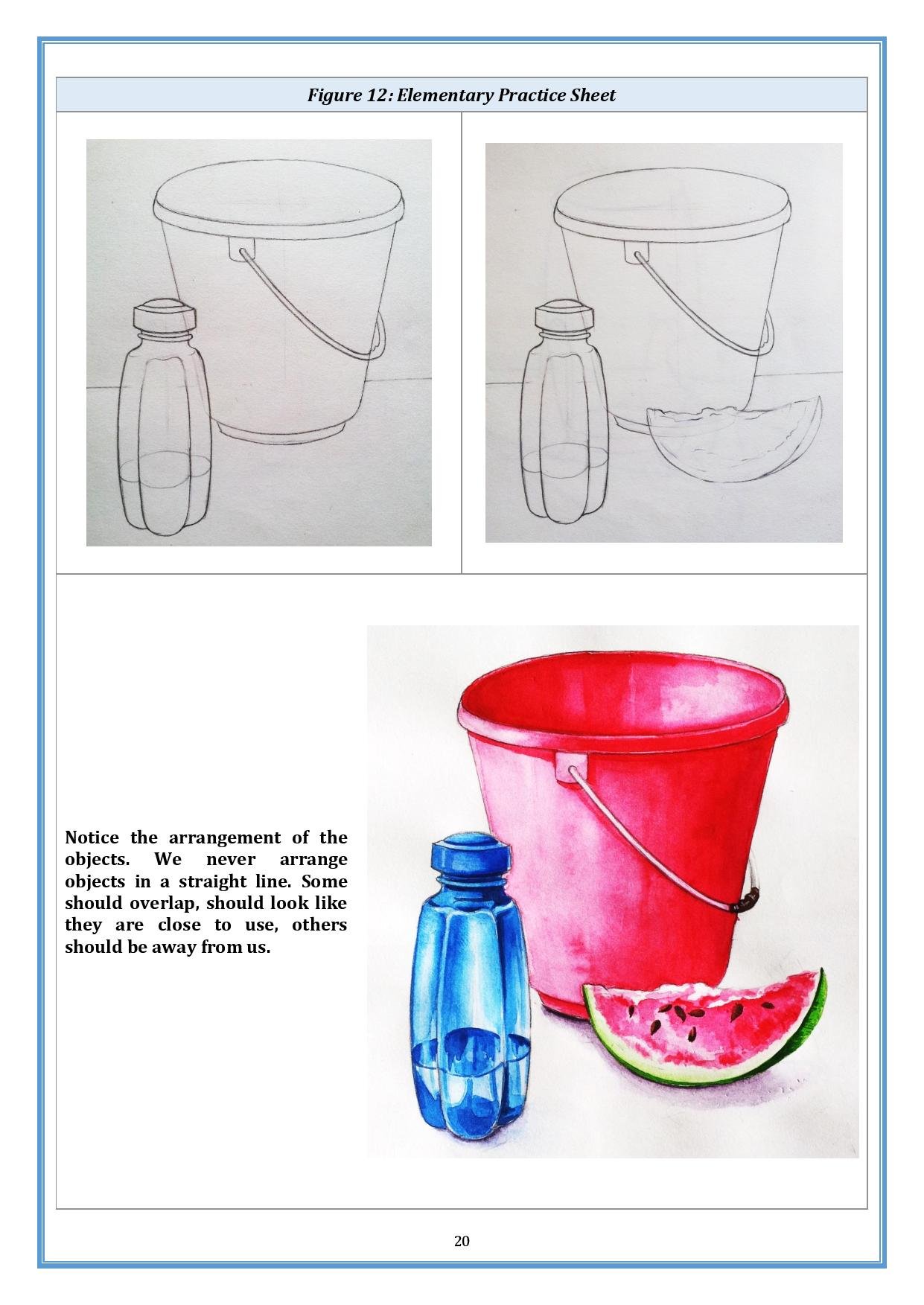 Figure 12: Elementary Practice Sheet

Notice the arrangement of the objects. We never arrange objects in a straight line. Some should overlap, should look like they are close to use, others should be away from us.

20